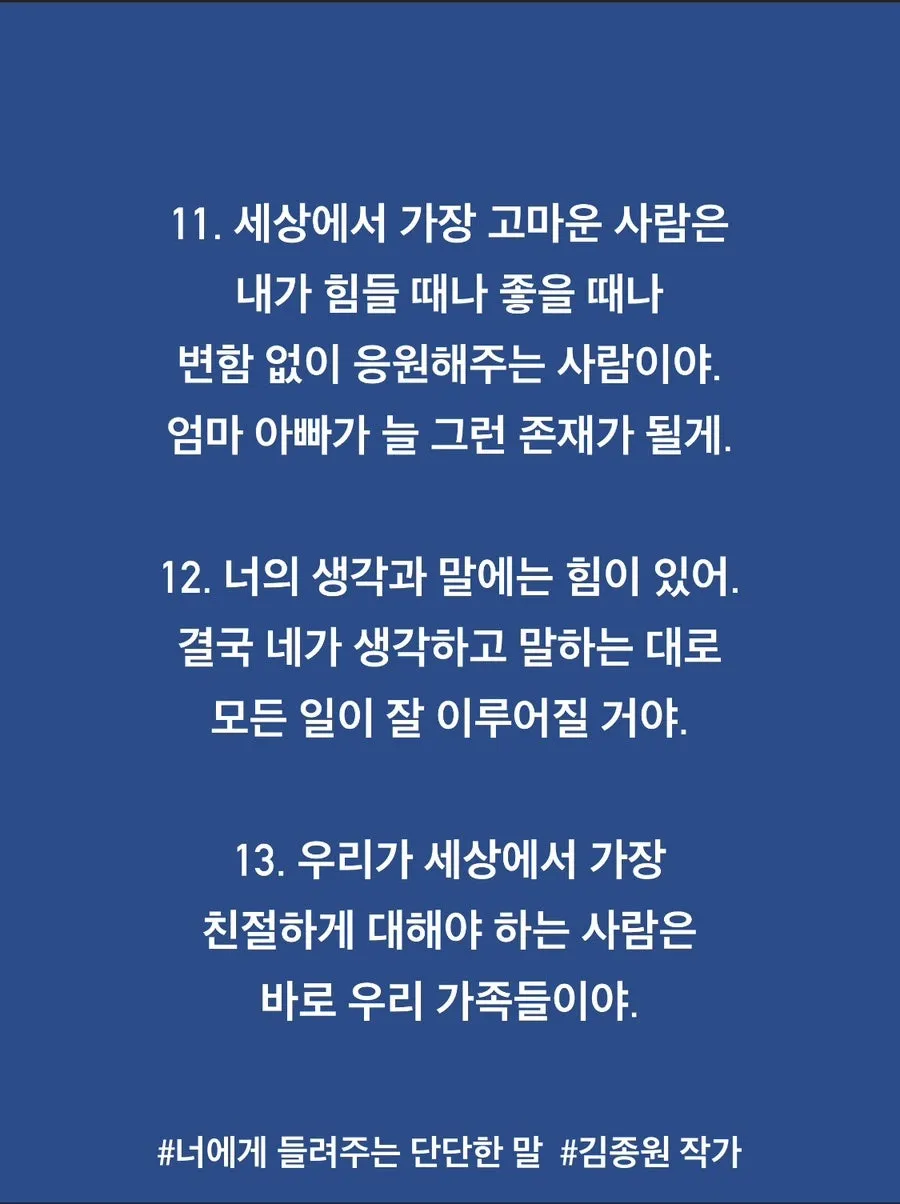 11. 세상에서 가장 고마운 사람은
내가 힘들 때나 좋을 때나
변함 없이 응원해주는 사람이야.
엄마 아빠가 늘 그런 존재가 될게.

12. 너의 생각과 말에는 힘이 있어.
결국 네가 생각하고 말하는 대로
모든 일이 잘 이루어질 거야.

13. 우리가 세상에서 가장
친절하게 대해야 하는 사람은
바로 우리 가족들이야.

#너에게 들려주는 단단한 말 #김종원 작가